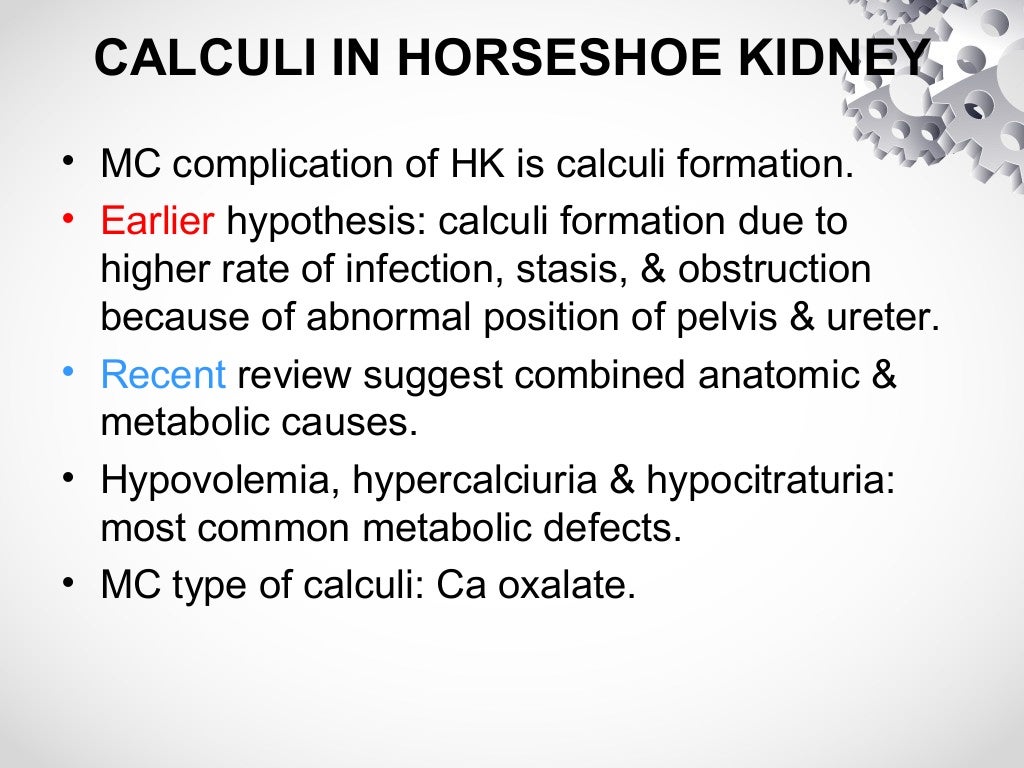 CALCULI IN HORSESHOE KIDNEY

• MC complication of HK is calculi formation.
• Earlier hypothesis: calculi formation due to higher rate of infection, stasis, & obstruction because of abnormal position of pelvis & ureter.
• Recent review suggest combined anatomic & metabolic causes.
• Hypovolemia, hypercalciuria & hypocitraturia: most common metabolic defects.
• MC type of calculi: Ca oxalate.